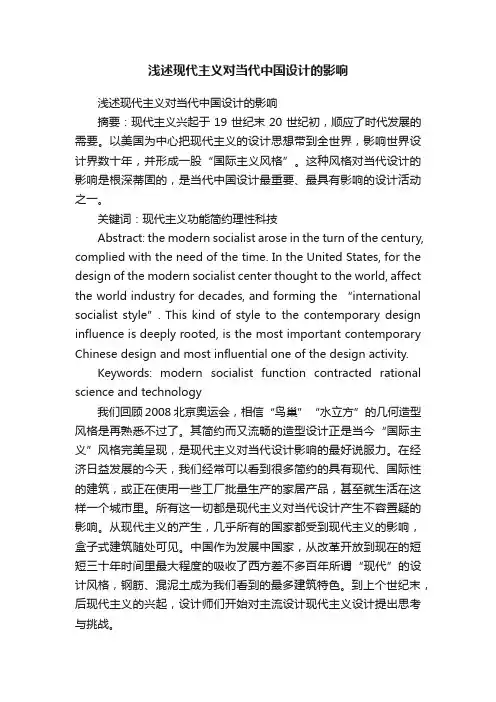 浅述现代主义对当代中国设计的影响

浅述现代主义对当代中国设计的影响

摘要：现代主义兴起于 19 世纪末 20 世纪初，顺应了时代发展的需要。以美国为中心把现代主义的设计思想带到全世界，影响世界设计界数十年，并形成一股“国际主义风格”。这种风格对当代设计的影响是根深蒂固的，是当代中国设计最重要、最具有影响的设计活动之一。

关键词：现代主义功能简约理性科技

Abstract: the modern socialist arose in the turn of the century, complied with the need of the time. In the United States, for the design of the modern socialist center thought to the world, affect the world industry for decades, and forming the “international socialist style”. This kind of style to the contemporary design influence is deeply rooted, is the most important contemporary Chinese design and most influential one of the design activity.

Keywords: modern socialist function contracted rational science and technology

我们回顾 2008 北京奥运会，相信“鸟巢”“水立方”的几何造型风格是再熟悉不过了。其简约而又流畅的造型设计正是当今“国际主义”风格完美呈现，是现代主义对当代设计影响的最好说服力。在经济日益发展的今天，我们经常可以看到很多简约的具有现代、国际性的建筑，或正在使用一些工厂批量生产的家居产品，甚至就生活在这样一个城市里。所有这一切都是现代主义对当代设计产生不容置疑的影响。从现代主义的产生，几乎所有的国家都受到现代主义的影响，盒子式建筑随处可见。中国作为发展中国家，从改革开放到现在的短短三十年时间里最大程度的吸收了西方差不多百年所谓“现代”的设计风格，钢筋、混泥土成为我们看到的最多建筑特色。到上个世纪末，后现代主义的兴起，设计师们开始对主流设计现代主义设计提出思考与挑战。